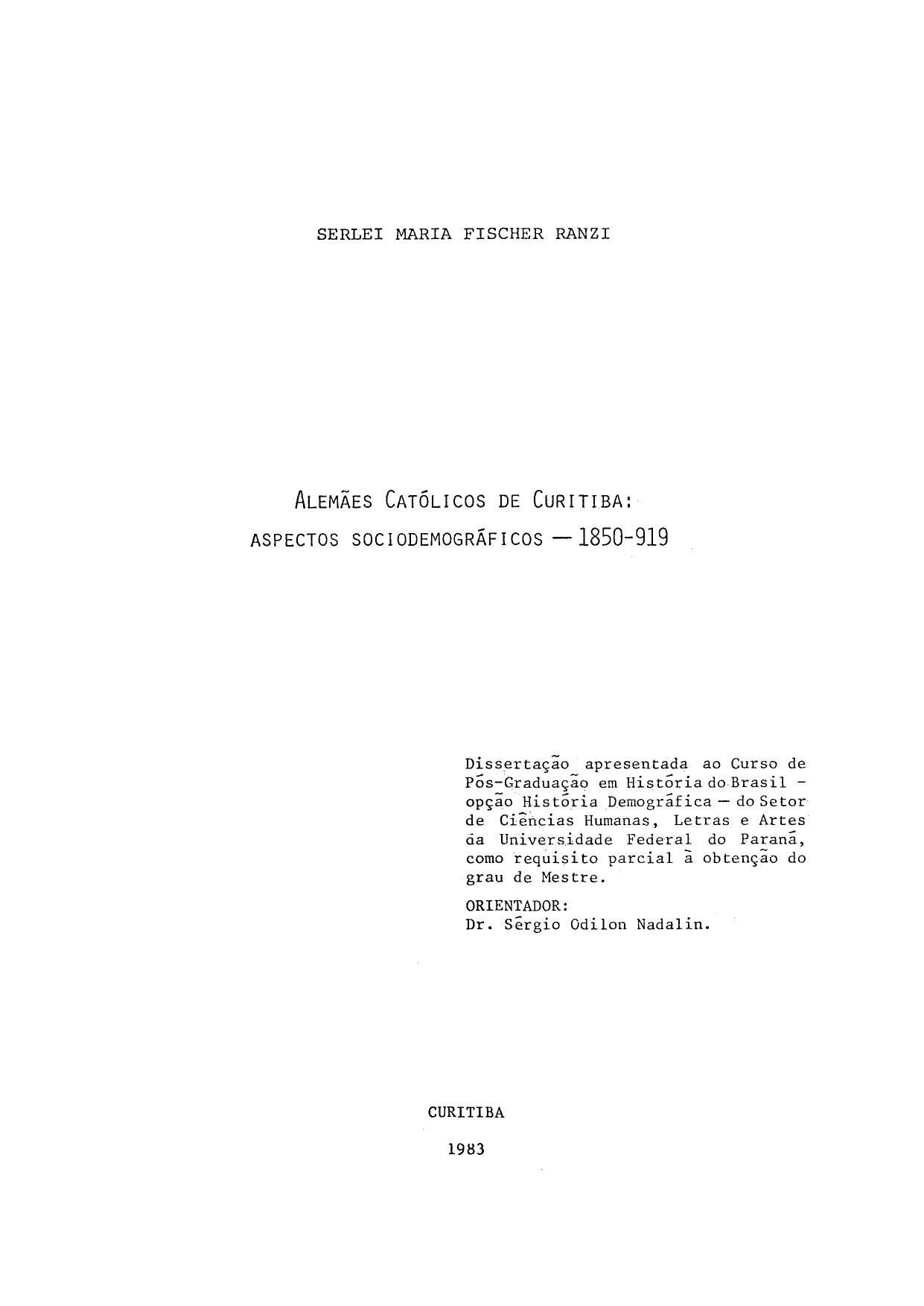 SERLEI MARIA FISCHER RANZI

ALEMÃES CATÓLICOS DE CURITIBA:
ASPECTOS SOCIODEMOGRÁFICOS — 1850-919

Dissertação apresentada ao Curso de Pós-Graduação em História do Brasil - opção História Demográfica — do Setor de Ciências Humanas, Letras e Artes da Universidade Federal do Paraná, como requisito parcial à obtenção do grau de Mestre.

ORIENTADOR:
Dr. Sérgio Odilon Nadalin.

CURITIBA

1983